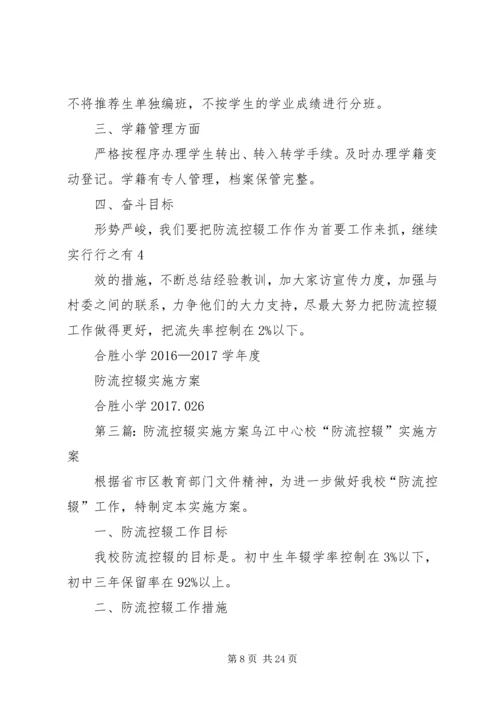 不将推荐生单独编班，不按学生的学业成绩进行分班。

三、学籍管理方面

严格按程序办理学生转出、转入转学手续。及时办理学籍变动登记。学籍有专人管理，档案保管完整。

四、奋斗目标

形势严峻，我们要把防流控辍工作作为首要工作来抓，继续实行行之有4

效的措施，不断总结经验教训，加大家访宣传力度，加强与村委之间的联系，力争他们的大力支持，尽最大努力把防流控辍工作做得更好，把流失率控制在2%以下。

合胜小学2016—2017学年度

防流控辍实施方案

合胜小学2017.026

第三篇：防流控辍实施方案乌江中心校“防流控辍”实施方案

根据省市区教育部门文件精神，为进一步做好我校“防流控辍”工作，特制定本实施方案。

一、防流控辍工作目标

我校防流控辍的目标是。初中生年辍学率控制在3%以下，初中三年保留率在92%以上。

二、防流控辍工作措施

第8页 共24页